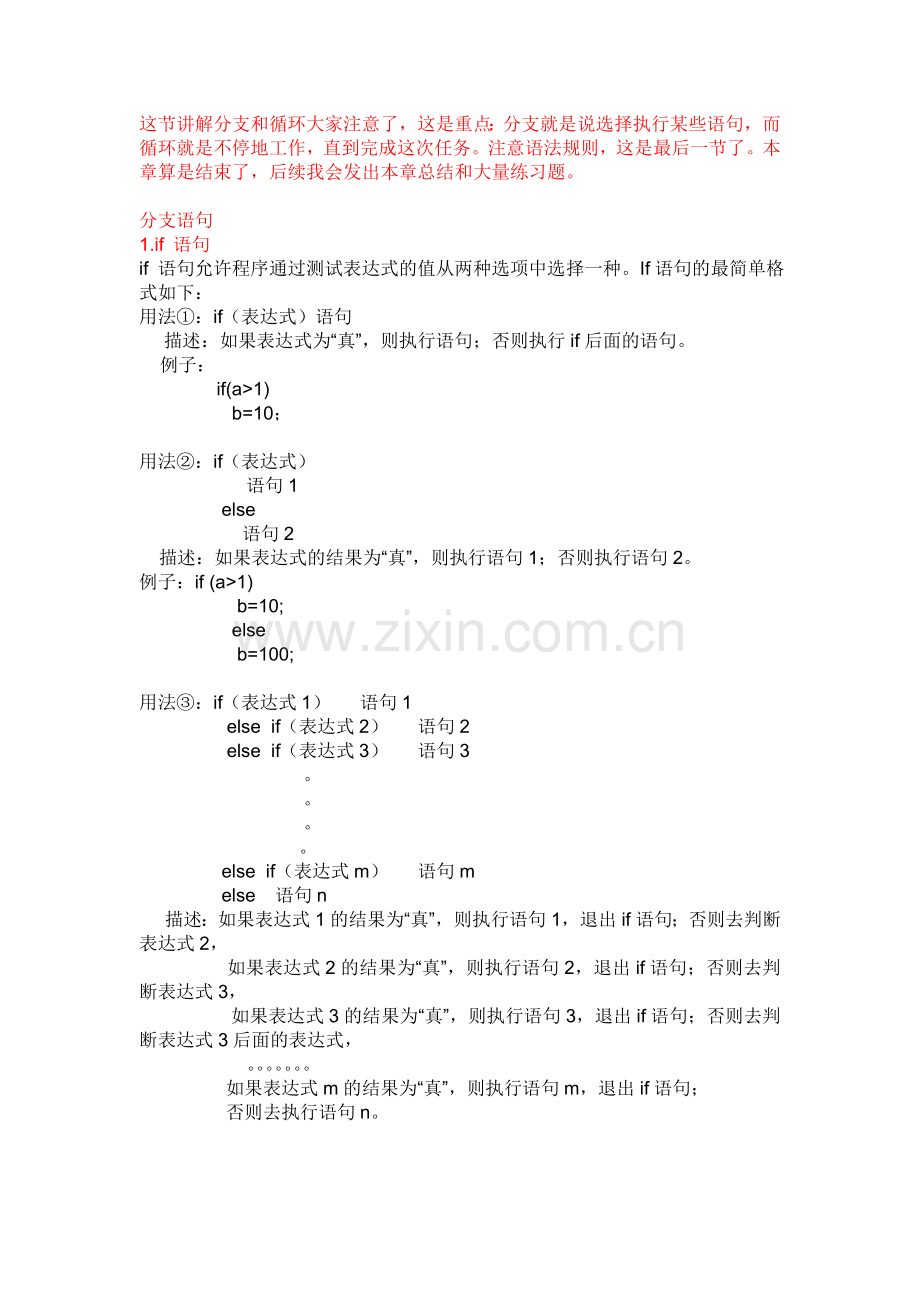 这节讲解分支和循环大家注意了，这是重点：分支就是说选择执行某些语句，而循环就是不停地工作，直到完成这次任务。注意语法规则，这是最后一节了。本章算是结束了，后续我会发出本章总结和大量练习题。

分支语句
1.if 语句
if 语句允许程序通过测试表达式的值从两种选项中选择一种。If 语句的最简单格式如下：
用法①：if（表达式）语句
描述：如果表达式为“真”，则执行语句；否则执行 if 后面的语句。
例子：
if(a>1)
b=10；

用法②：if（表达式）
语句 1
else
语句 2
描述：如果表达式的结果为“真”，则执行语句 1；否则执行语句 2。
例子：if (a>1)
b=10;
else
b=100;

www.zixin.com.cn

用法③：if（表达式 1） 语句 1
else if（表达式 2） 语句 2
else if（表达式 3） 语句 3
。
。
。
。
else if（表达式 m） 语句 m
else 语句 n
描述：如果表达式 1 的结果为“真”，则执行语句 1，退出 if 语句；否则去判断表达式 2，
如果表达式 2 的结果为“真”，则执行语句 2，退出 if 语句；否则去判断表达式 3，
如果表达式 3 的结果为“真”，则执行语句 3，退出 if 语句；否则去判断表达式 3 后面的表达式，
。。。。。。。
如果表达式 m 的结果为“真”，则执行语句 m，退出 if 语句；
否则去执行语句 n。